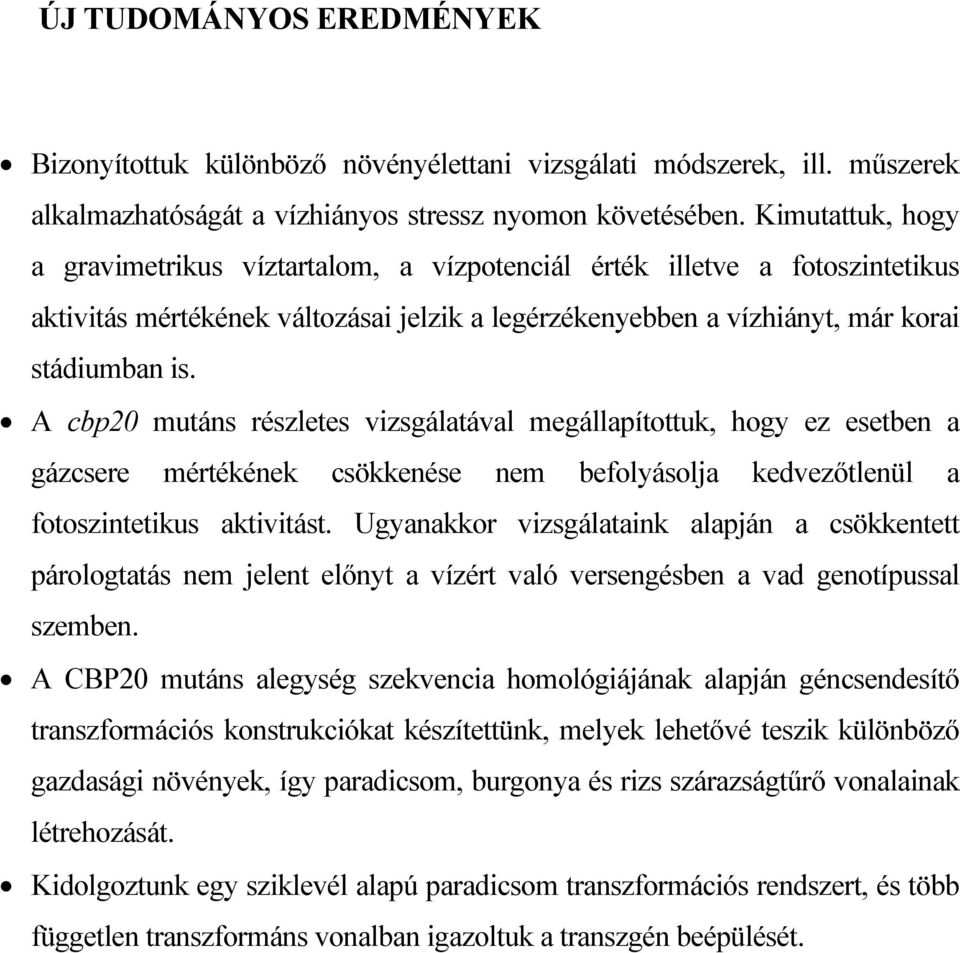 ÚJ TUDOMÁNYOS EREDMÉNYEK

• Bizonyítottuk különböző növényélettani vizsgálati módszerek, ill. műszerek alkalmazhatóságát a vízhiányos stressz nyomon követésében. Kimutattuk, hogy a gravimetrikus víztartalom, a vízpotenciál érték illetve a fotoszintetikus aktivitás mértékének változásai jelzik a legérzékenyebben a vízhiányt, már korai stádiumban is.

• A cbp20 mutáns részletes vizsgálatával megállapítottuk, hogy ez esetben a gázcsere mértékének csökkenése nem befolyásolja kedvezőtlenül a fotoszintetikus aktivitást. Ugyanakkor vizsgálataink alapján a csökkentett párologtatás nem jelent előnyt a vízért való versengésben a vad genotípussal szemben.

• A CBP20 mutáns alegység szekvencia homológiájának alapján géncsendesítő transzformációs konstrukciókat készítettünk, melyek lehetővé teszik különböző gazdasági növények, így paradicsom, burgonya és rizs szárazságtűrő vonalainak létrehozását.

• Kidolgoztunk egy sziklevél alapú paradicsom transzformációs rendszert, és több független transzformáns vonalban igazoltuk a transzgén beépülését.